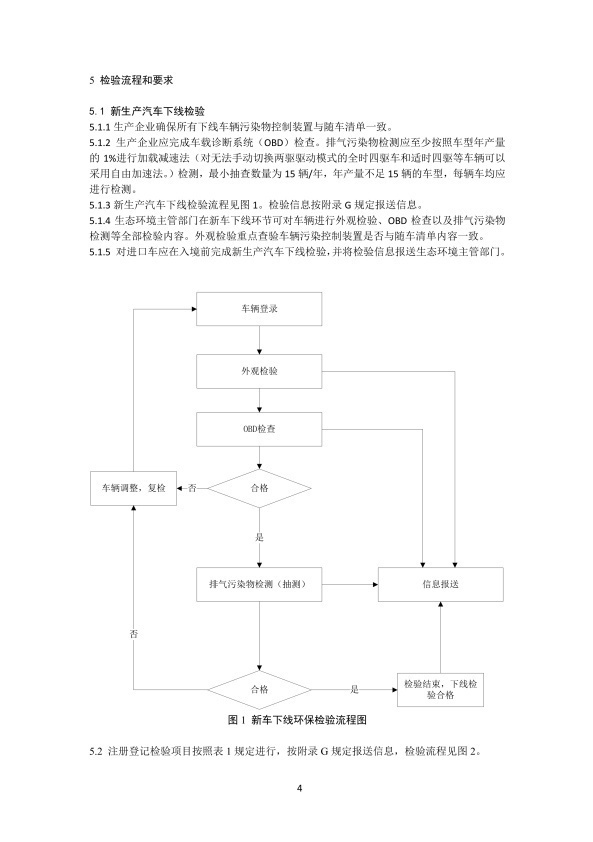 5 检验流程和要求

5.1 新生产汽车下线检验

5.1.1 生产企业确保所有下线车辆污染物控制装置与随车清单一致。

5.1.2 生产企业应完成车载诊断系统（OBD）检查。排气污染物检测应至少按照车型年产量的 1%进行加载减速法（对无法手动切换两驱驱动模式的全时四驱车和适时四驱等车辆可以采用自由加速法。）检测，最小抽查数量为 15 辆/年，年产量不足 15 辆的车型，每辆车均应进行检测。

5.1.3 新生产汽车下线检验流程见图 1。检验信息按附录 G 规定报送信息。

5.1.4 生态环境主管部门在新车下线环节可对车辆进行外观检验、OBD 检查以及排气污染物检测等全部检验内容。外观检验重点查验车辆污染控制装置是否与随车清单内容一致。

5.1.5 对进口车应在入境前完成新生产汽车下线检验，并将检验信息报送生态环境主管部门。

车辆登录

外观检验

OBD检查

车辆调整，复检

否

合格

是

排气污染物检测（抽测）

信息报送

否

合格

是

检验结束，下线检验合格

图 1 新车下线环保检验流程图

5.2 注册登记检验项目按照表 1 规定进行，按附录 G 规定报送信息，检验流程见图 2。

4